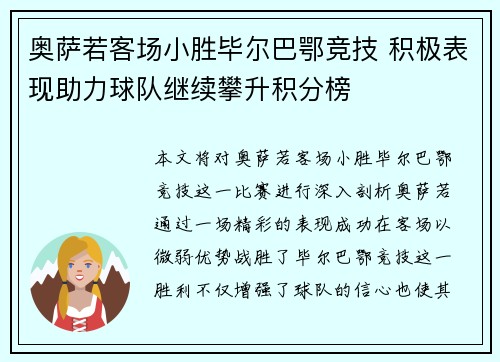 奥萨若客场小胜毕尔巴鄂竞技 积极表现助力球队继续攀升积分榜

本文将对奥萨若客场小胜毕尔巴鄂竞技这一比赛进行深入剖析奥萨若通过一场精彩的表现成功在客场以微弱优势战胜了毕尔巴鄂竞技这一胜利不仅增强了球队的信心也使其